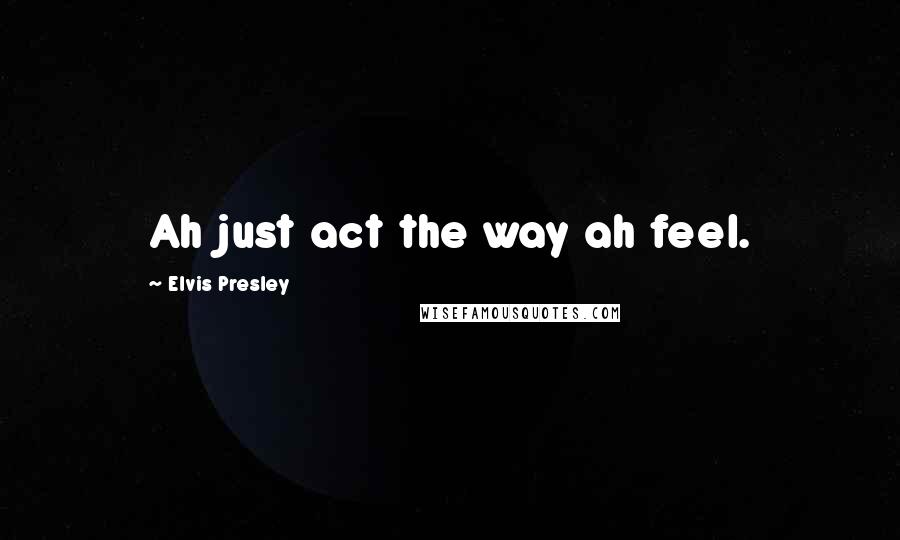 Ah just act the way ah feel.

~ Elvis Presley

WISEFAMOUSQUOTES.COM